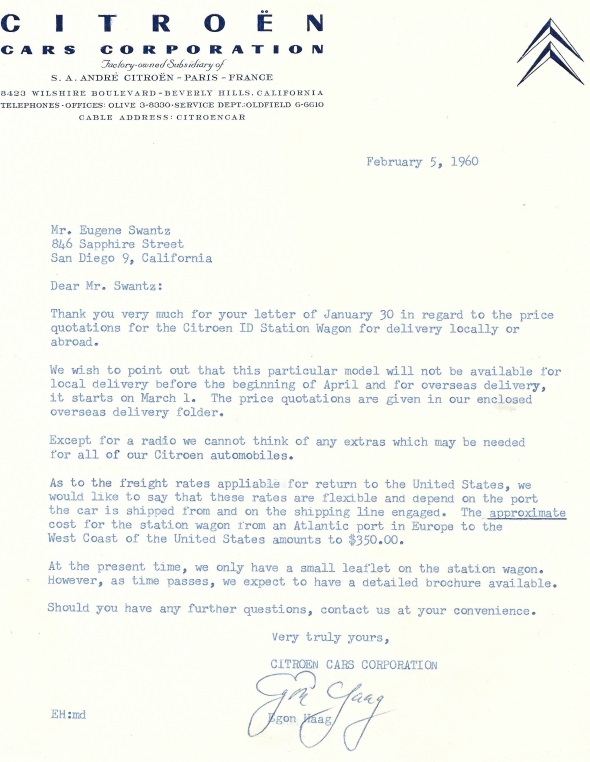 CITROËN
CARS CORPORATION
Factory-owned Subsidiary of
S. A. ANDRÉ CITROËN - PARIS - FRANCE
8423 WILSHIRE BOULEVARD - BEVERLY HILLS, CALIFORNIA
TELEPHONES - OFFICES: OLIVE 3-8330 - SERVICE DEPT.: OLDFIELD 6-6610
CABLE ADDRESS: CITROENCAR

February 5, 1960

Mr. Eugene Swantz
846 Sapphire Street
San Diego 9, California

Dear Mr. Swantz:

Thank you very much for your letter of January 30 in regard to the price quotations for the Citroen ID Station Wagon for delivery locally or abroad.

We wish to point out that this particular model will not be available for local delivery before the beginning of April and for overseas delivery, it starts on March 1. The price quotations are given in our enclosed overseas delivery folder.

Except for a radio we cannot think of any extras which may be needed for all of our Citroen automobiles.

As to the freight rates appliable for return to the United States, we would like to say that these rates are flexible and depend on the port the car is shipped from and on the shipping line engaged. The approximate cost for the station wagon from an Atlantic port in Europe to the West Coast of the United States amounts to $350.00.

At the present time, we only have a small leaflet on the station wagon. However, as time passes, we expect to have a detailed brochure available.

Should you have any further questions, contact us at your convenience.

Very truly yours,

CITROEN CARS CORPORATION

Egon Haag

Egon Haag

EH:md